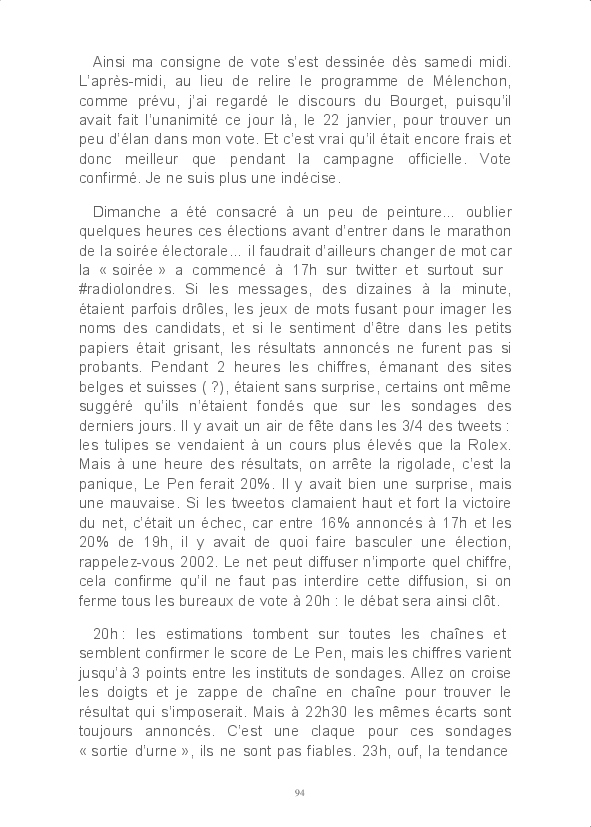 Ainsi ma consigne de vote s'est dessinée dès samedi midi. L'après-midi, au lieu de relire le programme de Mélenchon, comme prévu, j'ai regardé le discours du Bourget, puisqu'il avait fait l'unanimité ce jour là, le 22 janvier, pour trouver un peu d'élan dans mon vote. Et c'est vrai qu'il était encore frais et donc meilleur que pendant la campagne officielle. Vote confirmé. Je ne suis plus une indécise.

Dimanche a été consacré à un peu de peinture... oublier quelques heures ces élections avant d'entrer dans le marathon de la soirée électorale... il faudrait d'ailleurs changer de mot car la « soirée » a commencé à 17h sur twitter et surtout sur #radiolondres. Si les messages, des dizaines à la minute, étaient parfois drôles, les jeux de mots fusant pour imager les noms des candidats, et si le sentiment d'être dans les petits papiers était grisant, les résultats annoncés ne furent pas si probants. Pendant 2 heures les chiffres, émanant des sites belges et suisses ( ?), étaient sans surprise, certains ont même suggéré qu'ils n'étaient fondés que sur les sondages des derniers jours. Il y avait un air de fête dans les 3/4 des tweets : les tulipes se vendaient à un cours plus élevés que la Rolex. Mais à une heure des résultats, on arrête la rigolade, c'est la panique, Le Pen ferait 20%. Il y avait bien une surprise, mais une mauvaise. Si les tweetos clamaient haut et fort la victoire du net, c'était un échec, car entre 16% annoncés à 17h et les 20% de 19h, il y avait de quoi faire basculer une élection, rappelez-vous 2002. Le net peut diffuser n'importe quel chiffre, cela confirme qu'il ne faut pas interdire cette diffusion, si on ferme tous les bureaux de vote à 20h : le débat sera ainsi clôt.

20h : les estimations tombent sur toutes les chaînes et semblent confirmer le score de Le Pen, mais les chiffres varient jusqu'à 3 points entre les instituts de sondages. Allez on croise les doigts et je zappe de chaîne en chaîne pour trouver le résultat qui s'imposerait. Mais à 22h30 les mêmes écarts sont toujours annoncés. C'est une claque pour ces sondages « sortie d'urne », ils ne sont pas fiables. 23h, ouf, la tendance

94